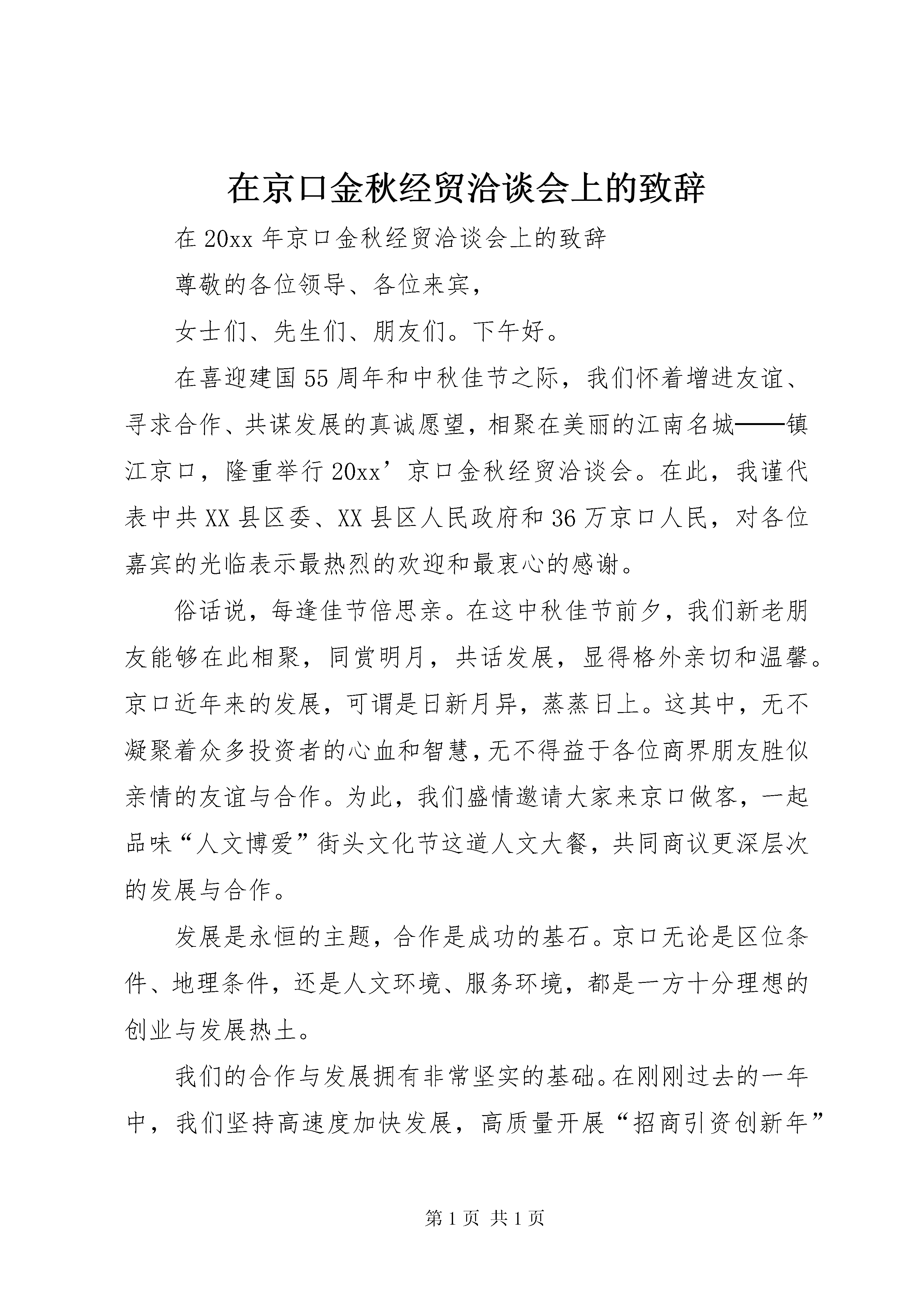 在京口金秋经贸洽谈会上的致辞

在20xx年京口金秋经贸洽谈会上的致辞

尊敬的各位领导、各位来宾，

女士们、先生们、朋友们。下午好。

在喜迎建国55周年和中秋佳节之际，我们怀着增进友谊、寻求合作、共谋发展的真诚愿望，相聚在美丽的江南名城——镇江京口，隆重举行20xx’京口金秋经贸洽谈会。在此，我谨代表中共XX县区委、XX县区人民政府和36万京口人民，对各位嘉宾的光临表示最热烈的欢迎和最衷心的感谢。

俗话说，每逢佳节倍思亲。在这中秋佳节前夕，我们新老朋友能够在此相聚，同赏明月，共话发展，显得格外亲切和温馨。京口近年来的发展，可谓是日新月异，蒸蒸日上。这其中，无不凝聚着众多投资者的心血和智慧，无不得益于各位商界朋友胜似亲情的友谊与合作。为此，我们盛情邀请大家来京口做客，一起品味“人文博爱”街头文化节这道人文大餐，共同商议更深层次的发展与合作。

发展是永恒的主题，合作是成功的基石。京口无论是区位条件、地理条件，还是人文环境、服务环境，都是一方十分理想的创业与发展热土。

我们的合作与发展拥有非常坚实的基础。在刚刚过去的一年中，我们坚持高速度加快发展，高质量开展“招商引资创新年”

第1页 共1页